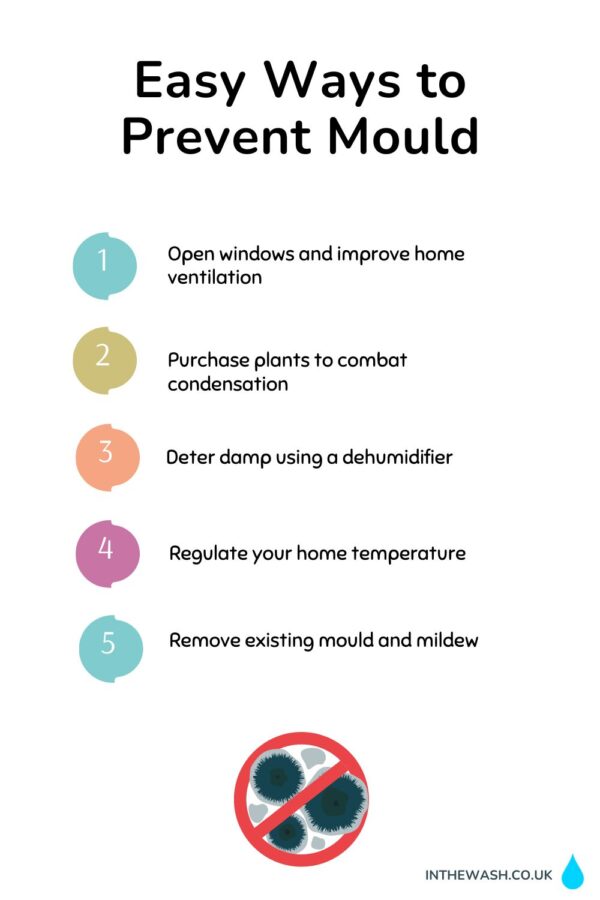 Easy Ways to Prevent Mould

1 Open windows and improve home ventilation

2 Purchase plants to combat condensation

3 Deter damp using a dehumidifier

4 Regulate your home temperature

5 Remove existing mould and mildew

INTHEWASH.CO.UK